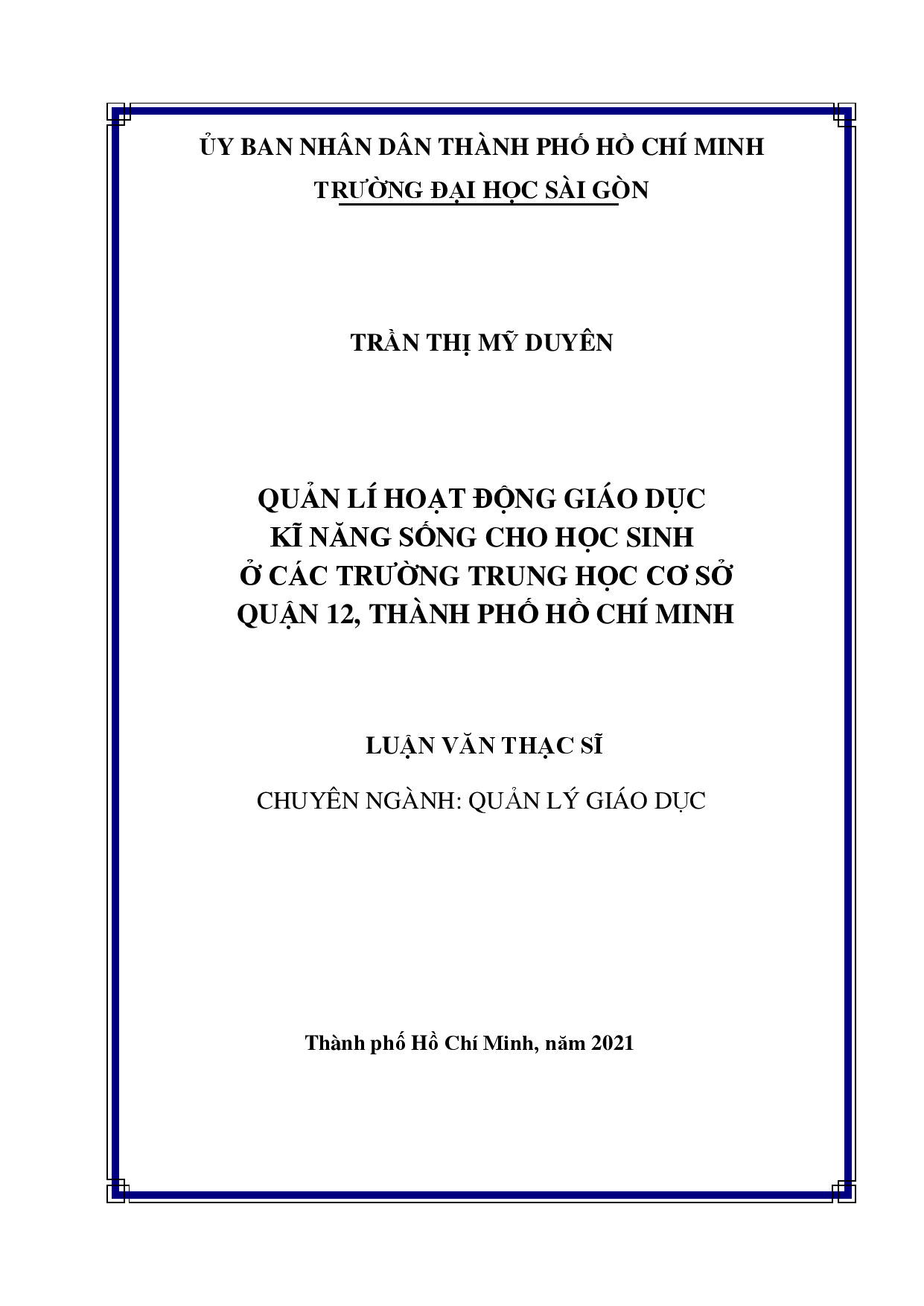 ỦY BAN NHÂN DÂN THÀNH PHỐ HỒ CHÍ MINH
TRƯỜNG ĐẠI HỌC SÀI GÒN

TRẦN THỊ MỸ DUYÊN

QUẢN LÍ HOẠT ĐỘNG GIÁO DỤC
KĨ NĂNG SỐNG CHO HỌC SINH
Ở CÁC TRƯỜNG TRUNG HỌC CƠ SỞ
QUẬN 12, THÀNH PHỐ HỒ CHÍ MINH

LUẬN VĂN THẠC SĨ

CHUYÊN NGÀNH: QUẢN LÝ GIÁO DỤC

Thành phố Hồ Chí Minh, năm 2021